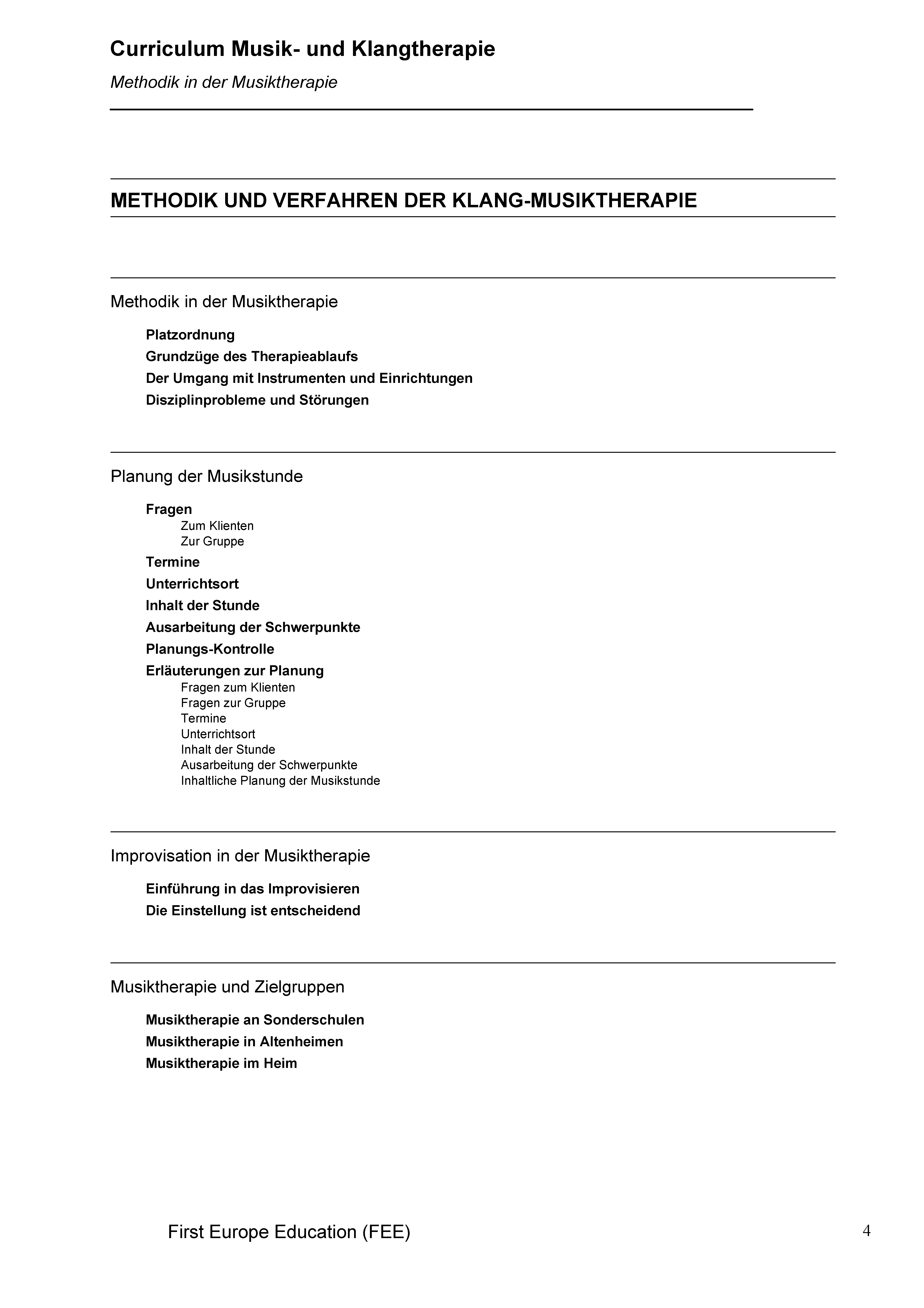 Curriculum Musik- und Klangtherapie

Methodik in der Musiktherapie

METHODIK UND VERFAHREN DER KLANG-MUSIKTHERAPIE

Methodik in der Musiktherapie

Platzordnung

Grundzüge des Therapieablaufs

Der Umgang mit Instrumenten und Einrichtungen

Disziplinprobleme und Störungen

Planung der Musikstunde

Fragen

Zum Klienten

Zur Gruppe

Termine

Unterrichtsort

Inhalt der Stunde

Ausarbeitung der Schwerpunkte

Planungs-Kontrolle

Erläuterungen zur Planung

Fragen zum Klienten

Fragen zur Gruppe

Termine

Unterrichtsort

Inhalt der Stunde

Ausarbeitung der Schwerpunkte

Inhaltliche Planung der Musikstunde

Improvisation in der Musiktherapie

Einführung in das Improvisieren

Die Einstellung ist entscheidend

Musiktherapie und Zielgruppen

Musiktherapie an Sonderschulen

Musiktherapie in Altenheimen

Musiktherapie im Heim

First Europe Education (FEE)

4